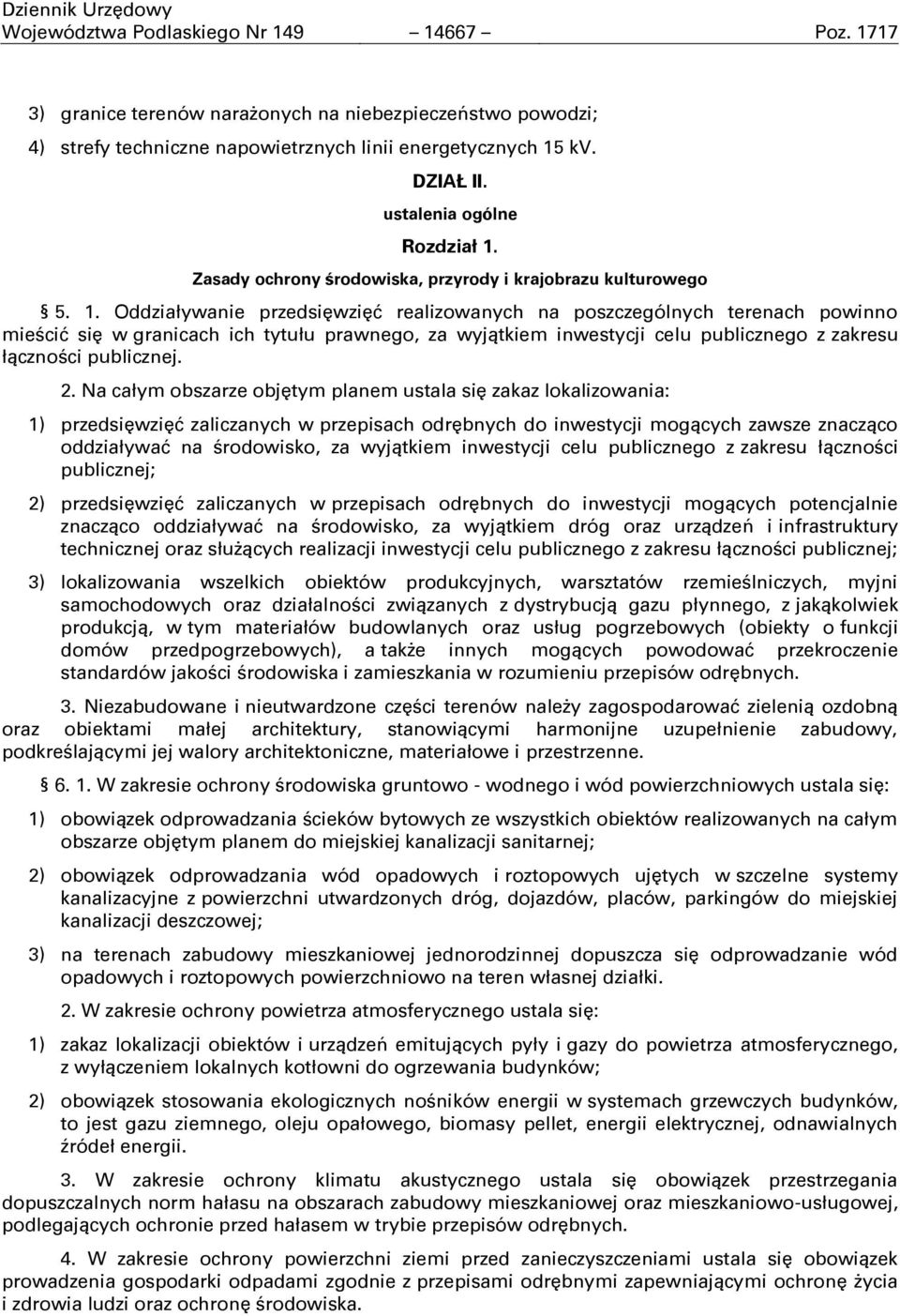 Dziennik Urzędowy
Województwa Podlaskiego Nr 149 — 14667 — Poz. 1717

3) granice terenów narażonych na niebezpieczeństwo powodzi;

4) strefy techniczne napowietrznych linii energetycznych 15 kV.

DZIAŁ II.

ustalenia ogólne

Rozdział 1.

Zasady ochrony środowiska, przyrody i krajobrazu kulturowego

§ 5. 1. Oddziaływanie przedsięwzięć realizowanych na poszczególnych terenach powinno mieścić się w granicach ich tytułu prawnego, za wyjątkiem inwestycji celu publicznego z zakresu łączności publicznej.

2. Na całym obszarze objętym planem ustala się zakaz lokalizowania:

1) przedsięwzięć zaliczanych w przepisach odrębnych do inwestycji mogących zawsze znacząco oddziaływać na środowisko, za wyjątkiem inwestycji celu publicznego z zakresu łączności publicznej;

2) przedsięwzięć zaliczanych w przepisach odrębnych do inwestycji mogących potencjalnie znacząco oddziaływać na środowisko, za wyjątkiem dróg oraz urządzeń i infrastruktury technicznej oraz służących realizacji inwestycji celu publicznego z zakresu łączności publicznej;

3) lokalizowania wszelkich obiektów produkcyjnych, warsztatów rzemieślniczych, myjni samochodowych oraz działalności związanych z dystrybucją gazu płynnego, z jakąkolwiek produkcją, w tym materiałów budowlanych oraz usług pogrzebowych (obiekty o funkcji domów przedpogrzebowych), a także innych mogących powodować przekroczenie standardów jakości środowiska i zamieszkania w rozumieniu przepisów odrębnych.

3. Niezabudowane i nieutwardzone części terenów należy zagospodarować zielenią ozdobną oraz obiektami małej architektury, stanowiącymi harmonijne uzupełnienie zabudowy, podkreślającymi jej walory architektoniczne, materiałowe i przestrzenne.

§ 6. 1. W zakresie ochrony środowiska gruntowo - wodnego i wód powierzchniowych ustala się:

1) obowiązek odprowadzania ścieków bytowych ze wszystkich obiektów realizowanych na całym obszarze objętym planem do miejskiej kanalizacji sanitarnej;

2) obowiązek odprowadzania wód opadowych i roztopowych ujętych w szczelne systemy kanalizacyjne z powierzchni utwardzonych dróg, dojazdów, placów, parkingów do miejskiej kanalizacji deszczowej;

3) na terenach zabudowy mieszkaniowej jednorodzinnej dopuszcza się odprowadzanie wód opadowych i roztopowych powierzchniowo na teren własnej działki.

2. W zakresie ochrony powietrza atmosferycznego ustala się:

1) zakaz lokalizacji obiektów i urządzeń emitujących pyły i gazy do powietrza atmosferycznego, z wyłączeniem lokalnych kotłowni do ogrzewania budynków;

2) obowiązek stosowania ekologicznych nośników energii w systemach grzewczych budynków, to jest gazu ziemnego, oleju opałowego, biomasy pellet, energii elektrycznej, odnawialnych źródeł energii.

3. W zakresie ochrony klimatu akustycznego ustala się obowiązek przestrzegania dopuszczalnych norm hałasu na obszarach zabudowy mieszkaniowej oraz mieszkaniowo-usługowej, podlegających ochronie przed hałasem w trybie przepisów odrębnych.

4. W zakresie ochrony powierzchni ziemi przed zanieczyszczeniami ustala się obowiązek prowadzenia gospodarki odpadami zgodnie z przepisami odrębnymi zapewniającymi ochronę życia i zdrowia ludzi oraz ochronę środowiska.